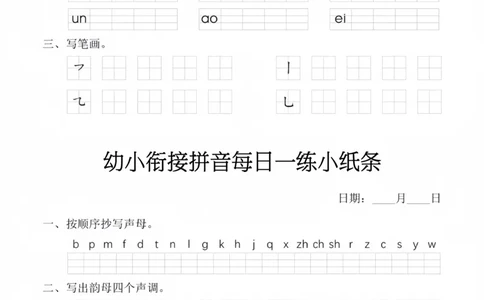 un ao ei

三、写笔画。

㇇ 丨

㇈ 乚

幼小衔接拼音每日一练小纸条

日期：____月____日

一、按顺序抄写声母。

b p m f d t n l g k h j q x zh ch sh r z c s y w

二、写出韵母四个声调。